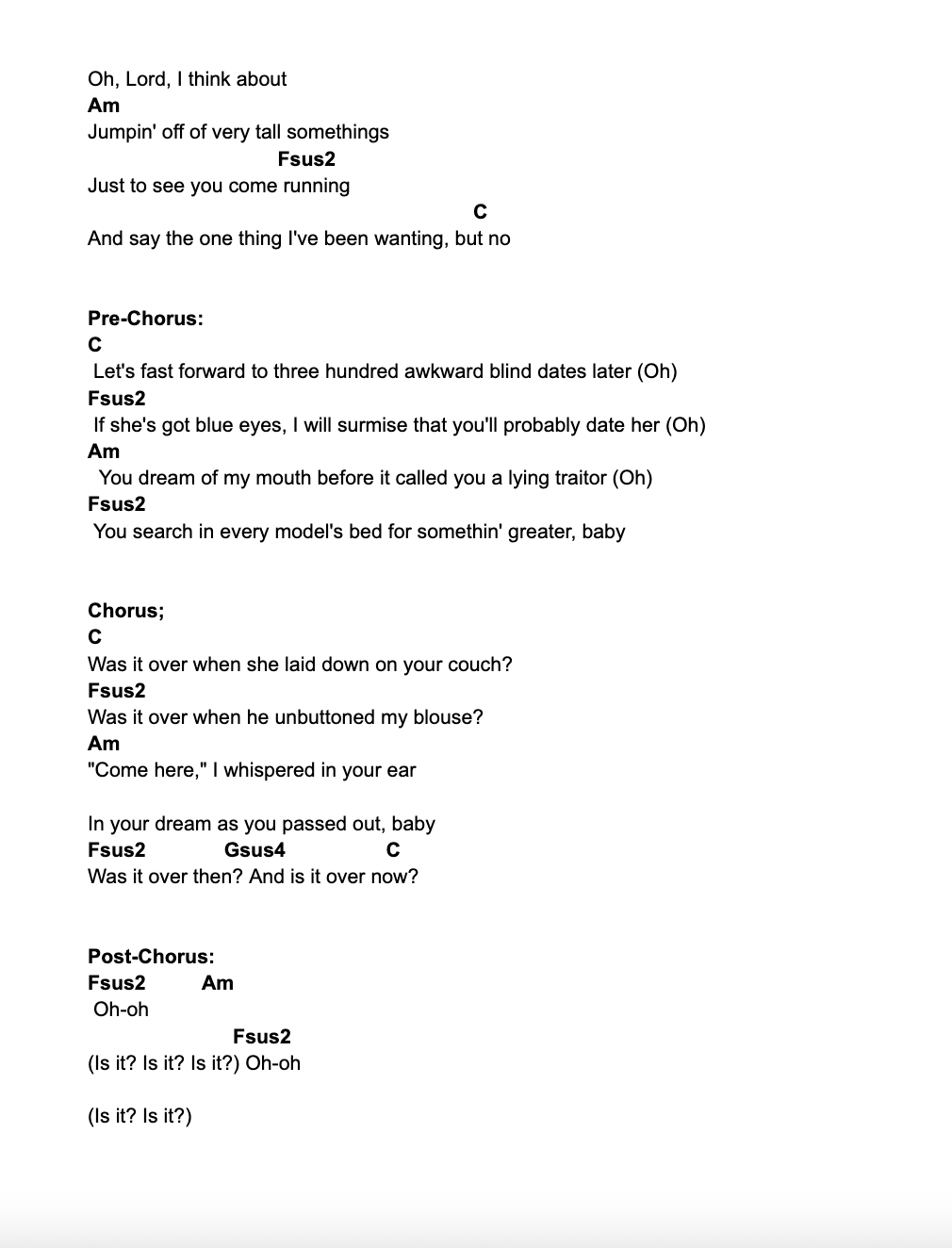 Oh, Lord, I think about
Am
Jumpin' off of very tall somethings
Fsus2
Just to see you come running
C
And say the one thing I've been wanting, but no

Pre-Chorus:
C
Let's fast forward to three hundred awkward blind dates later (Oh)
Fsus2
If she's got blue eyes, I will surmise that you'll probably date her (Oh)
Am
You dream of my mouth before it called you a lying traitor (Oh)
Fsus2
You search in every model's bed for somethin' greater, baby

Chorus;
C
Was it over when she laid down on your couch?
Fsus2
Was it over when he unbuttoned my blouse?
Am
"Come here," I whispered in your ear

In your dream as you passed out, baby
Fsus2 Gsus4 C
Was it over then? And is it over now?

Post-Chorus:
Fsus2 Am
Oh-oh
Fsus2
(Is it? Is it? Is it?) Oh-oh

(Is it? Is it?)